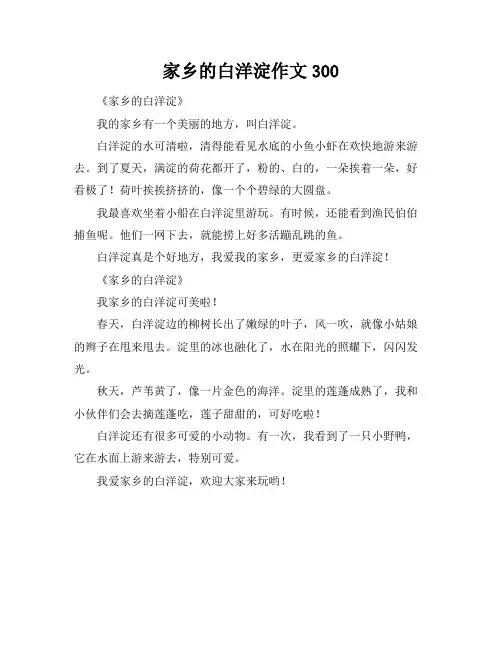 家乡的白洋淀作文 300

《家乡的白洋淀》

我的家乡有一个美丽的地方，叫白洋淀。

白洋淀的水可清啦，清得能看见水底的小鱼小虾在欢快地游来游去。到了夏天，满淀的荷花都开了，粉的、白的，一朵挨着一朵，好看极了！荷叶挨挨挤挤的，像一个个碧绿的大圆盘。

我最喜欢坐着小船在白洋淀里游玩。有时候，还能看到渔民伯伯捕鱼呢。他们一网下去，就能捞上好多活蹦乱跳的鱼。

白洋淀真是个好地方，我爱我的家乡，更爱家乡的白洋淀！

《家乡的白洋淀》

我家乡的白洋淀可美啦！

春天，白洋淀边的柳树长出了嫩绿的叶子，风一吹，就像小姑娘的辫子在甩来甩去。淀里的冰也融化了，水在阳光的照耀下，闪闪发光。

秋天，芦苇黄了，像一片金色的海洋。淀里的莲蓬成熟了，我和小伙伴们会去摘莲蓬吃，莲子甜甜的，可好吃啦！

白洋淀还有很多可爱的小动物。有一次，我看到了一只小野鸭，它在水面上游来游去，特别可爱。

我爱家乡的白洋淀，欢迎大家来玩哟！